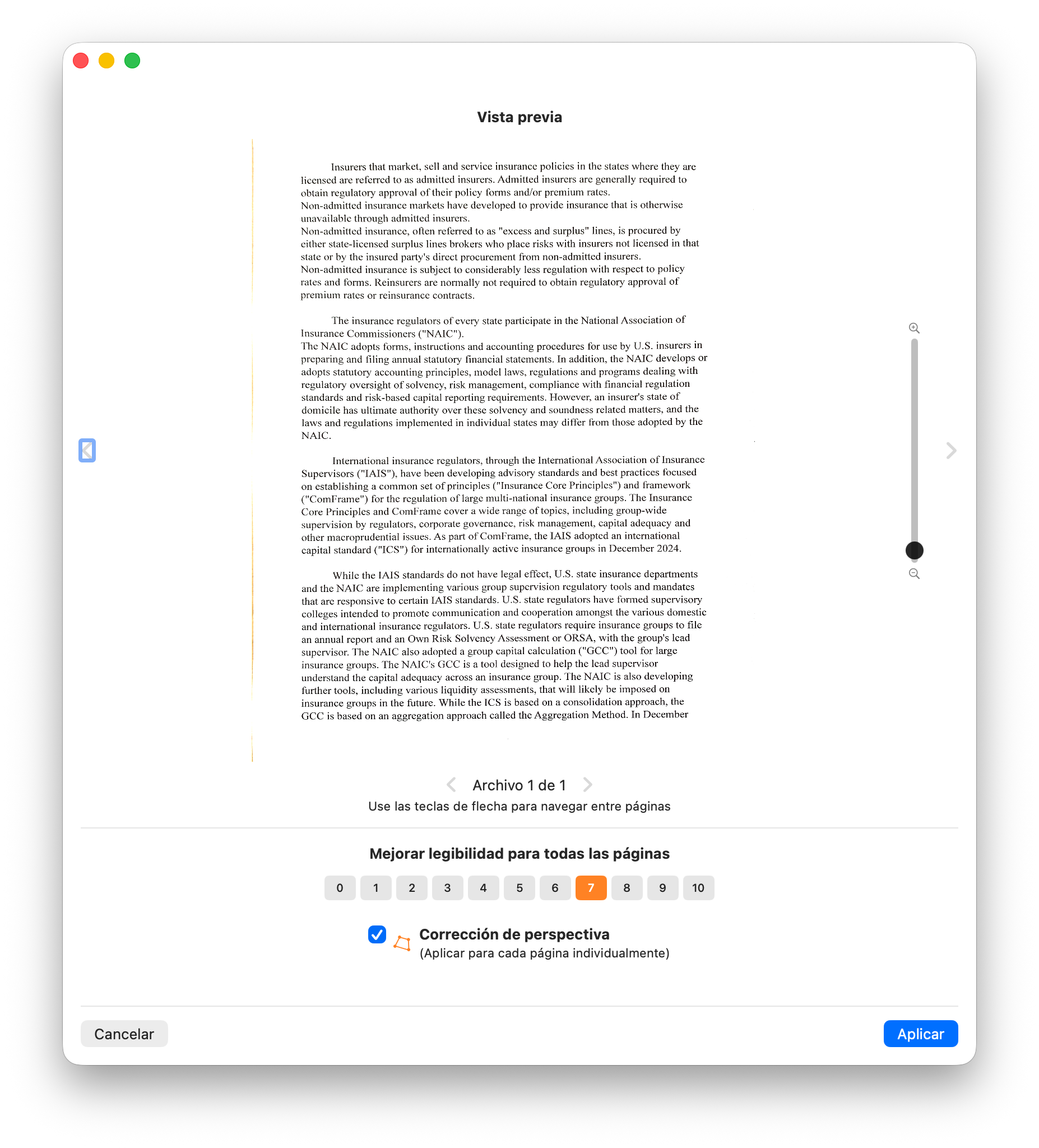 Vista previa

Insurers that market, sell and service insurance policies in the states where they are licensed are referred to as admitted insurers. Admitted insurers are generally required to obtain regulatory approval of their policy forms and/or premium rates.
Non-admitted insurance markets have developed to provide insurance that is otherwise unavailable through admitted insurers.
Non-admitted insurance, often referred to as "excess and surplus" lines, is procured by either state-licensed surplus lines brokers who place risks with insurers not licensed in that state or by the insured party's direct procurement from non-admitted insurers.
Non-admitted insurance is subject to considerably less regulation with respect to policy rates and forms. Reinsurers are normally not required to obtain regulatory approval of premium rates or reinsurance contracts.

The insurance regulators of every state participate in the National Association of Insurance Commissioners ("NAIC").
The NAIC adopts forms, instructions and accounting procedures for use by U.S. insurers in preparing and filing annual statutory financial statements. In addition, the NAIC develops or adopts statutory accounting principles, model laws, regulations and programs dealing with regulatory oversight of solvency, risk management, compliance with financial regulation standards and risk-based capital reporting requirements. However, an insurer's state of domicile has ultimate authority over these solvency and soundness related matters, and the laws and regulations implemented in individual states may differ from those adopted by the NAIC.

International insurance regulators, through the International Association of Insurance Supervisors ("IAIS"), have been developing advisory standards and best practices focused on establishing a common set of principles ("Insurance Core Principles") and framework ("ComFrame") for the regulation of large multi-national insurance groups. The Insurance Core Principles and ComFrame cover a wide range of topics, including group-wide supervision by regulators, corporate governance, risk management, capital adequacy and other macroprudential issues. As part of ComFrame, the IAIS adopted an international capital standard ("ICS") for internationally active insurance groups in December 2024.

While the IAIS standards do not have legal effect, U.S. state insurance departments and the NAIC are implementing various group supervision regulatory tools and mandates that are responsive to certain IAIS standards. U.S. state regulators have formed supervisory colleges intended to promote communication and cooperation amongst the various domestic and international insurance regulators. U.S. state regulators require insurance groups to file an annual report and an Own Risk Solvency Assessment or ORSA, with the group's lead supervisor. The NAIC also adopted a group capital calculation ("GCC") tool for large insurance groups. The NAIC's GCC is a tool designed to help the lead supervisor understand the capital adequacy across an insurance group. The NAIC is also developing further tools, including various liquidity assessments, that will likely be imposed on insurance groups in the future. While the ICS is based on a consolidation approach, the GCC is based on an aggregation approach called the Aggregation Method. In December

Archivo 1 de 1
Use las teclas de flecha para navegar entre páginas

Mejorar legibilidad para todas las páginas
0 1 2 3 4 5 6 7 8 9 10

Corrección de perspectiva
(Aplicar para cada página individualmente)

Cancelar
Aplicar